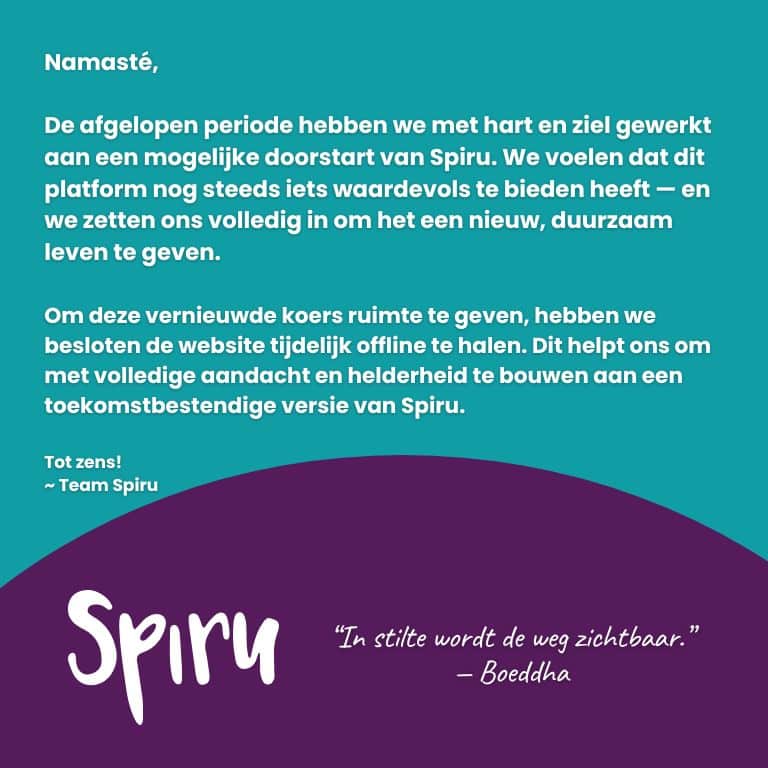 Namasté,

De afgelopen periode hebben we met hart en ziel gewerkt aan een mogelijke doorstart van Spiru. We voelen dat dit platform nog steeds iets waardevols te bieden heeft — en we zetten ons volledig in om het een nieuw, duurzaam leven te geven.

Om deze vernieuwde koers ruimte te geven, hebben we besloten de website tijdelijk offline te halen. Dit helpt ons om met volledige aandacht en helderheid te bouwen aan een toekomstbestendige versie van Spiru.

Tot zens!
~ Team Spiru

Spiru

"In stilte wordt de weg zichtbaar."
— Boeddha